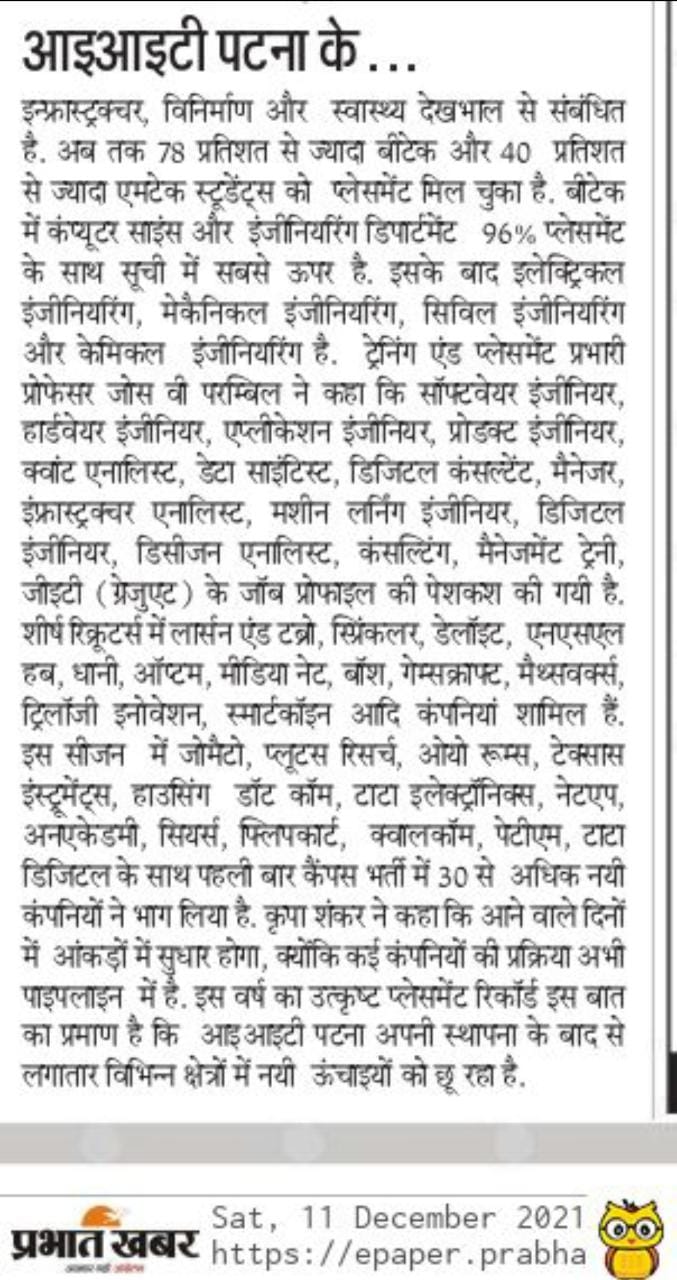 आइआइटी पटना के...

इन्फ्रास्ट्रक्चर, विनिर्माण और स्वास्थ्य देखभाल से संबंधित है. अब तक 78 प्रतिशत से ज्यादा बीटेक और 40 प्रतिशत से ज्यादा एमटेक स्टूडेंट्स को प्लेसमेंट मिल चुका है. बीटेक में कंप्यूटर साइंस और इंजीनियरिंग डिपार्टमेंट 96% प्लेसमेंट के साथ सूची में सबसे ऊपर है. इसके बाद इलेक्ट्रिकल इंजीनियरिंग, मेकैनिकल इंजीनियरिंग, सिविल इंजीनियरिंग और केमिकल इंजीनियरिंग है. ट्रेनिंग एंड प्लेसमेंट प्रभारी प्रोफेसर जोस वी परम्बिल ने कहा कि सॉफ्टवेयर इंजीनियर, हार्डवेयर इंजीनियर, एप्लीकेशन इंजीनियर, प्रोडक्ट इंजीनियर, क्वांट एनालिस्ट, डेटा साइंटिस्ट, डिजिटल कंसल्टेंट, मैनेजर, इंफ्रास्ट्रक्चर एनालिस्ट, मशीन लर्निंग इंजीनियर, डिजिटल इंजीनियर, डिसीजन एनालिस्ट, कंसल्टिंग, मैनेजमेंट ट्रेनी, जीइटी (ग्रेजुएट) के जॉब प्रोफाइल की पेशकश की गयी है. शीर्ष रिक्रूटर्स में लार्सन एंड टब्रो, स्प्रिंकलर, डेलॉइट, एनएसएल हब, धानी, ऑप्टम, मीडिया नेट, बॉश, गेम्सक्राफ्ट, मैथ्सवर्क्स, ट्रिलॉजी इनोवेशन, स्मार्टकॉइन आदि कंपनियां शामिल हैं. इस सीजन में जोमैटो, प्लूटस रिसर्च, ओयो रूम्स, टेक्सास इंस्ट्रूमेंट्स, हाउसिंग डॉट कॉम, टाटा इलेक्ट्रॉनिक्स, नेटएप, अनएकेडमी, सियर्स, फ्लिपकार्ट, क्वालकॉम, पेटीएम, टाटा डिजिटल के साथ पहली बार कैंपस भर्ती में 30 से अधिक नयी कंपनियों ने भाग लिया है. कृपा शंकर ने कहा कि आने वाले दिनों में आंकड़ों में सुधार होगा, क्योंकि कई कंपनियों की प्रक्रिया अभी पाइपलाइन में है. इस वर्ष का उत्कृष्ट प्लेसमेंट रिकॉर्ड इस बात का प्रमाण है कि आइआइटी पटना अपनी स्थापना के बाद से लगातार विभिन्न क्षेत्रों में नयी ऊंचाइयों को छू रहा है.

प्रभात खबर
Sat, 11 December 2021
https://epaper.prabha